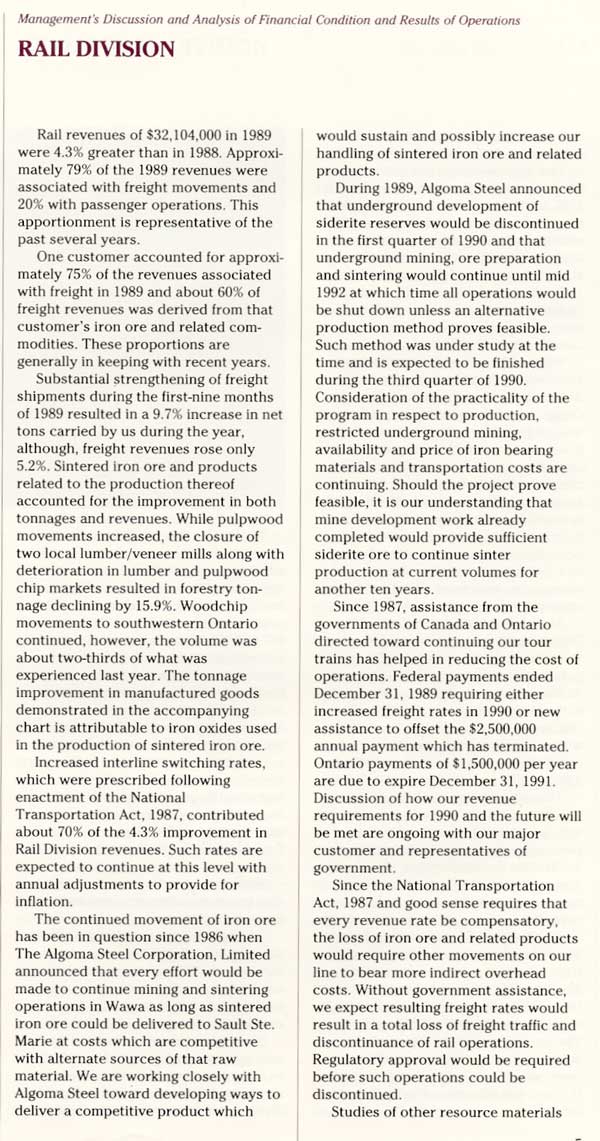 Management's Discussion and Analysis of Financial Condition and Results of Operations

RAIL DIVISION

Rail revenues of $32,104,000 in 1989 were 4.3% greater than in 1988. Approximately 79% of the 1989 revenues were associated with freight movements and 20% with passenger operations. This apportionment is representative of the past several years.

One customer accounted for approximately 75% of the revenues associated with freight in 1989 and about 60% of freight revenues was derived from that customer's iron ore and related commodities. These proportions are generally in keeping with recent years.

Substantial strengthening of freight shipments during the first-nine months of 1989 resulted in a 9.7% increase in net tons carried by us during the year, although, freight revenues rose only 5.2%. Sintered iron ore and products related to the production thereof accounted for the improvement in both tonnages and revenues. While pulpwood movements increased, the closure of two local lumber/veneer mills along with deterioration in lumber and pulpwood chip markets resulted in forestry tonnage declining by 15.9%. Woodchip movements to southwestern Ontario continued, however, the volume was about two-thirds of what was experienced last year. The tonnage improvement in manufactured goods demonstrated in the accompanying chart is attributable to iron oxides used in the production of sintered iron ore.

Increased interline switching rates, which were prescribed following enactment of the National Transportation Act, 1987, contributed about 70% of the 4.3% improvement in Rail Division revenues. Such rates are expected to continue at this level with annual adjustments to provide for inflation.

The continued movement of iron ore has been in question since 1986 when The Algoma Steel Corporation, Limited announced that every effort would be made to continue mining and sintering operations in Wawa as long as sintered iron ore could be delivered to Sault Ste. Marie at costs which are competitive with alternate sources of that raw material. We are working closely with Algoma Steel toward developing ways to deliver a competitive product which would sustain and possibly increase our handling of sintered iron ore and related products.

During 1989, Algoma Steel announced that underground development of siderite reserves would be discontinued in the first quarter of 1990 and that underground mining, ore preparation and sintering would continue until mid 1992 at which time all operations would be shut down unless an alternative production method proves feasible. Such method was under study at the time and is expected to be finished during the third quarter of 1990. Consideration of the practicality of the program in respect to production, restricted underground mining, availability and price of iron bearing materials and transportation costs are continuing. Should the project prove feasible, it is our understanding that mine development work already completed would provide sufficient siderite ore to continue sinter production at current volumes for another ten years.

Since 1987, assistance from the governments of Canada and Ontario directed toward continuing our tour trains has helped in reducing the cost of operations. Federal payments ended December 31, 1989 requiring either increased freight rates in 1990 or new assistance to offset the $2,500,000 annual payment which has terminated. Ontario payments of $1,500,000 per year are due to expire December 31, 1991. Discussion of how our revenue requirements for 1990 and the future will be met are ongoing with our major customer and representatives of government.

Since the National Transportation Act, 1987 and good sense requires that every revenue rate be compensatory, the loss of iron ore and related products would require other movements on our line to bear more indirect overhead costs. Without government assistance, we expect resulting freight rates would result in a total loss of freight traffic and discontinuance of rail operations. Regulatory approval would be required before such operations could be discontinued.

Studies of other resource materials